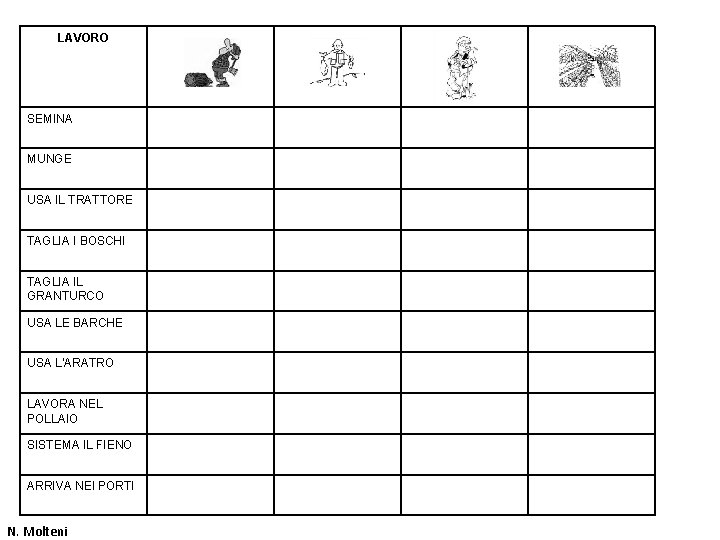 | LAVORO | | | | |
|---|---|---|---|---|
| SEMINA | | | | |
| MUNGE | | | | |
| USA IL TRATTORE | | | | |
| TAGLIA I BOSCHI | | | | |
| TAGLIA IL GRANTURCO | | | | |
| USA LE BARCHE | | | | |
| USA L'ARATRO | | | | |
| LAVORA NEL POLLAIO | | | | |
| SISTEMA IL FIENO | | | | |
| ARRIVA NEI PORTI | | | | |

N. Molteni